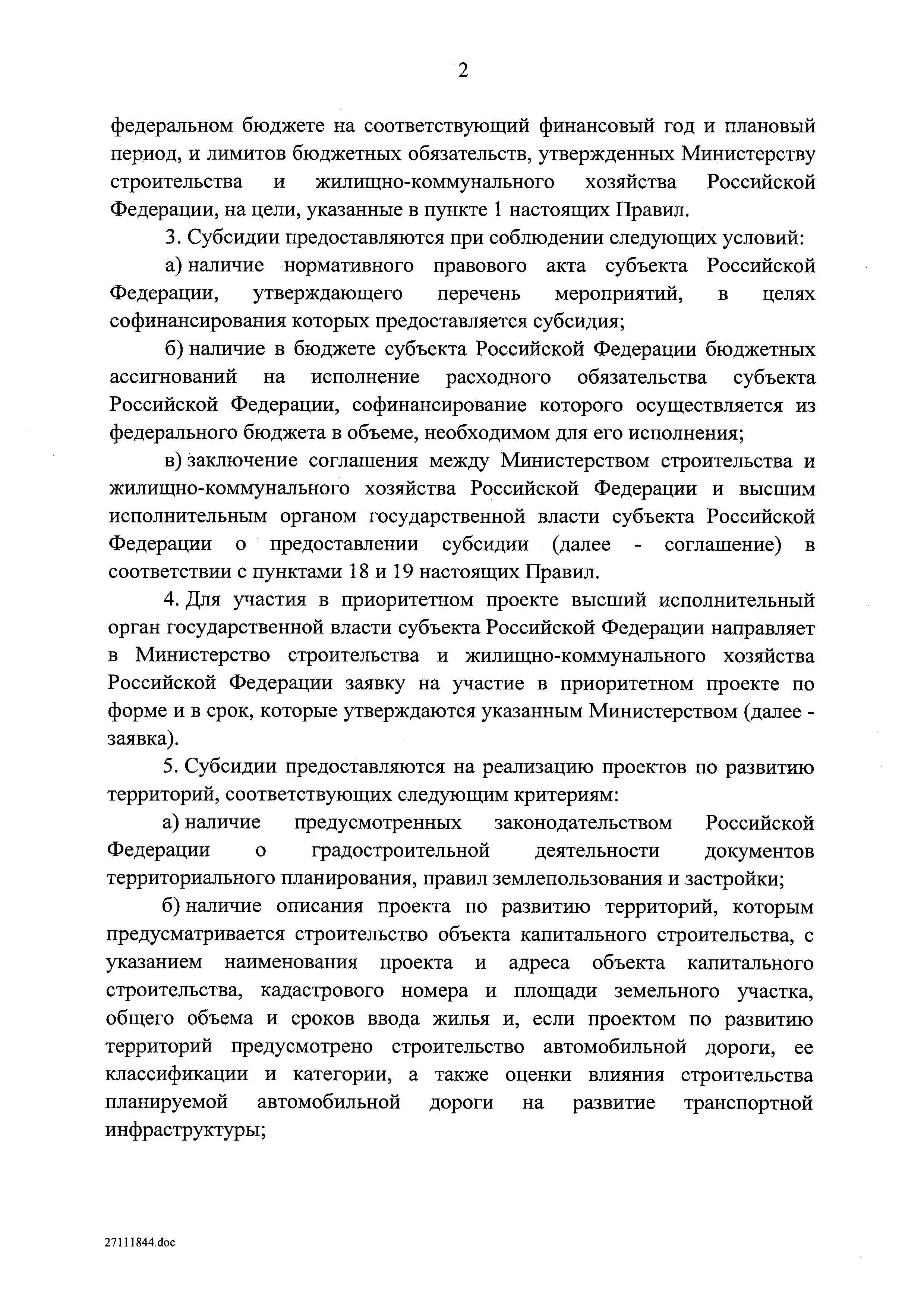 2

федеральном бюджете на соответствующий финансовый год и плановый период, и лимитов бюджетных обязательств, утвержденных Министерству строительства и жилищно-коммунального хозяйства Российской Федерации, на цели, указанные в пункте 1 настоящих Правил.

3. Субсидии предоставляются при соблюдении следующих условий:

а) наличие нормативного правового акта субъекта Российской Федерации, утверждающего перечень мероприятий, в целях софинансирования которых предоставляется субсидия;

б) наличие в бюджете субъекта Российской Федерации бюджетных ассигнований на исполнение расходного обязательства субъекта Российской Федерации, софинансирование которого осуществляется из федерального бюджета в объеме, необходимом для его исполнения;

в) заключение соглашения между Министерством строительства и жилищно-коммунального хозяйства Российской Федерации и высшим исполнительным органом государственной власти субъекта Российской Федерации о предоставлении субсидии (далее - соглашение) в соответствии с пунктами 18 и 19 настоящих Правил.

4. Для участия в приоритетном проекте высший исполнительный орган государственной власти субъекта Российской Федерации направляет в Министерство строительства и жилищно-коммунального хозяйства Российской Федерации заявку на участие в приоритетном проекте по форме и в срок, которые утверждаются указанным Министерством (далее - заявка).

5. Субсидии предоставляются на реализацию проектов по развитию территорий, соответствующих следующим критериям:

а) наличие предусмотренных законодательством Российской Федерации о градостроительной деятельности документов территориального планирования, правил землепользования и застройки;

б) наличие описания проекта по развитию территорий, которым предусматривается строительство объекта капитального строительства, с указанием наименования проекта и адреса объекта капитального строительства, кадастрового номера и площади земельного участка, общего объема и сроков ввода жилья и, если проектом по развитию территорий предусмотрено строительство автомобильной дороги, ее классификации и категории, а также оценки влияния строительства планируемой автомобильной дороги на развитие транспортной инфраструктуры;

27111844.doc